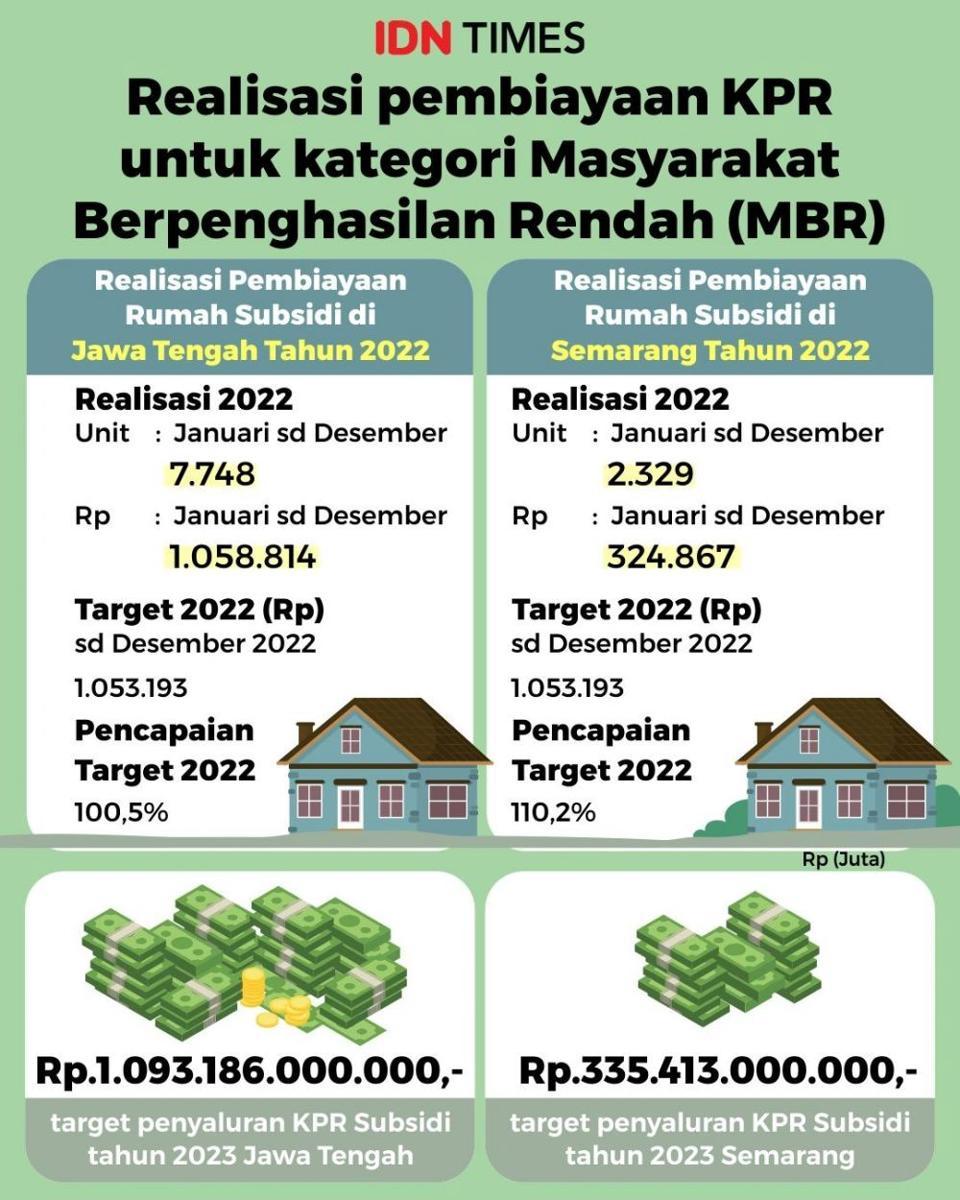 IDN TIMES

Realisasi pembiayaan KPR untuk kategori Masyarakat Berpenghasilan Rendah (MBR)

Realisasi Pembiayaan Rumah Subsidi di Jawa Tengah Tahun 2022

Realisasi 2022
Unit : Januari sd Desember
7.748
Rp : Januari sd Desember
1.058.814

Target 2022 (Rp)
sd Desember 2022
1.053.193

Pencapaian Target 2022
100,5%

Realisasi Pembiayaan Rumah Subsidi di Semarang Tahun 2022

Realisasi 2022
Unit : Januari sd Desember
2.329
Rp : Januari sd Desember
324.867

Target 2022 (Rp)
sd Desember 2022
1.053.193

Pencapaian Target 2022
110,2%

Rp (Juta)

Rp.1.093.186.000.000,-
target penyaluran KPR Subsidi tahun 2023 Jawa Tengah

Rp.335.413.000.000,-
target penyaluran KPR Subsidi tahun 2023 Semarang